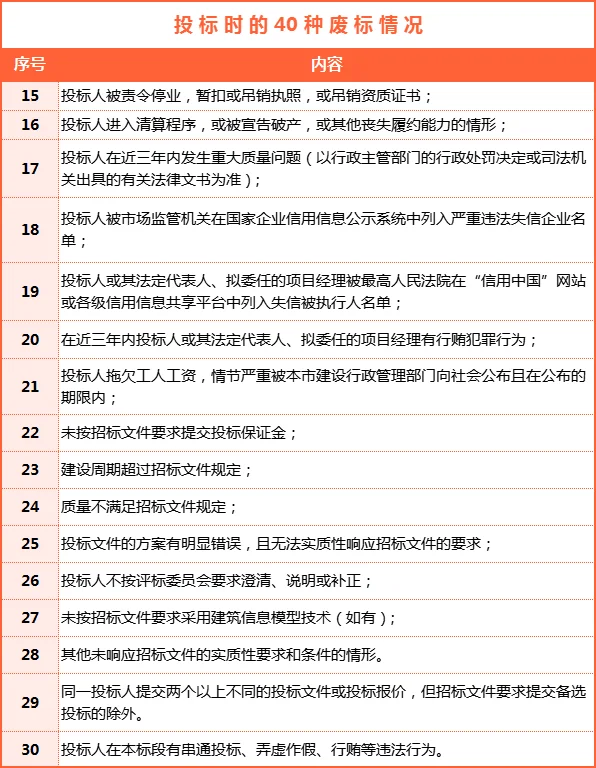 投标时的40种废标情况

| 序号 | 内容 |
|---|---|
| 15 | 投标人被责令停业，暂扣或吊销执照，或吊销资质证书； |
| 16 | 投标人进入清算程序，或被宣告破产，或其他丧失履约能力的情形； |
| 17 | 投标人在近三年内发生重大质量问题（以行政主管部门的行政处罚决定或司法机关出具的有关法律文书为准）； |
| 18 | 投标人被市场监管机关在国家企业信用信息公示系统中列入严重违法失信企业名单； |
| 19 | 投标人或其法定代表人、拟委任的项目经理被最高人民法院在“信用中国”网站或各级信用信息共享平台中列入失信被执行人名单； |
| 20 | 在近三年内投标人或其法定代表人、拟委任的项目经理有行贿犯罪行为； |
| 21 | 投标人拖欠工人工资，情节严重被本市建设行政管理部门向社会公布且在公布的期限内； |
| 22 | 未按招标文件要求提交投标保证金； |
| 23 | 建设周期超过招标文件规定； |
| 24 | 质量不满足招标文件规定； |
| 25 | 投标文件的方案有明显错误，且无法实质性响应招标文件的要求； |
| 26 | 投标人不按评标委员会要求澄清、说明或补正； |
| 27 | 未按招标文件要求采用建筑信息模型技术（如有）； |
| 28 | 其他未响应招标文件的实质性要求和条件的情形。 |
| 29 | 同一投标人提交两个以上不同的投标文件或投标报价，但招标文件要求提交备选投标的除外。 |
| 30 | 投标人在本标段有串通投标、弄虚作假、行贿等违法行为。 |